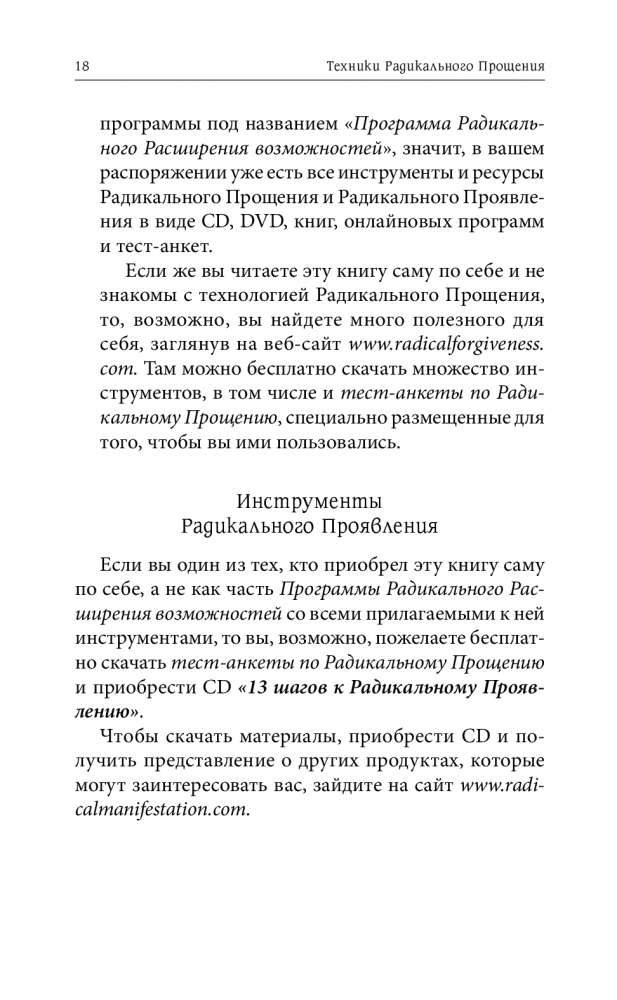 18 Техники Радикального Прощения

программы под названием «Программа Радикального Расширения возможностей», значит, в вашем распоряжении уже есть все инструменты и ресурсы Радикального Прощения и Радикального Проявления в виде CD, DVD, книг, онлайновых программ и тест-анкет.

Если же вы читаете эту книгу саму по себе и не знакомы с технологией Радикального Прощения, то, возможно, вы найдете много полезного для себя, заглянув на веб-сайт www.radicalforgiveness.com. Там можно бесплатно скачать множество инструментов, в том числе и тест-анкеты по Радикальному Прощению, специально размещенные для того, чтобы вы ими пользовались.

Инструменты
Радикального Проявления

Если вы один из тех, кто приобрел эту книгу саму по себе, а не как часть Программы Радикального Расширения возможностей со всеми прилагаемыми к ней инструментами, то вы, возможно, пожелаете бесплатно скачать тест-анкеты по Радикальному Прощению и приобрести CD «13 шагов к Радикальному Проявлению».

Чтобы скачать материалы, приобрести CD и получить представление о других продуктах, которые могут заинтересовать вас, зайдите на сайт www.radicalmanifestation.com.